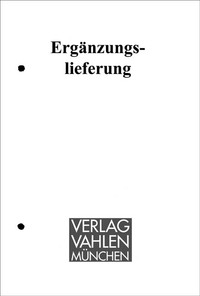 Ergänzungslieferung

VERLAG
VAHLEN
MÜNCHEN